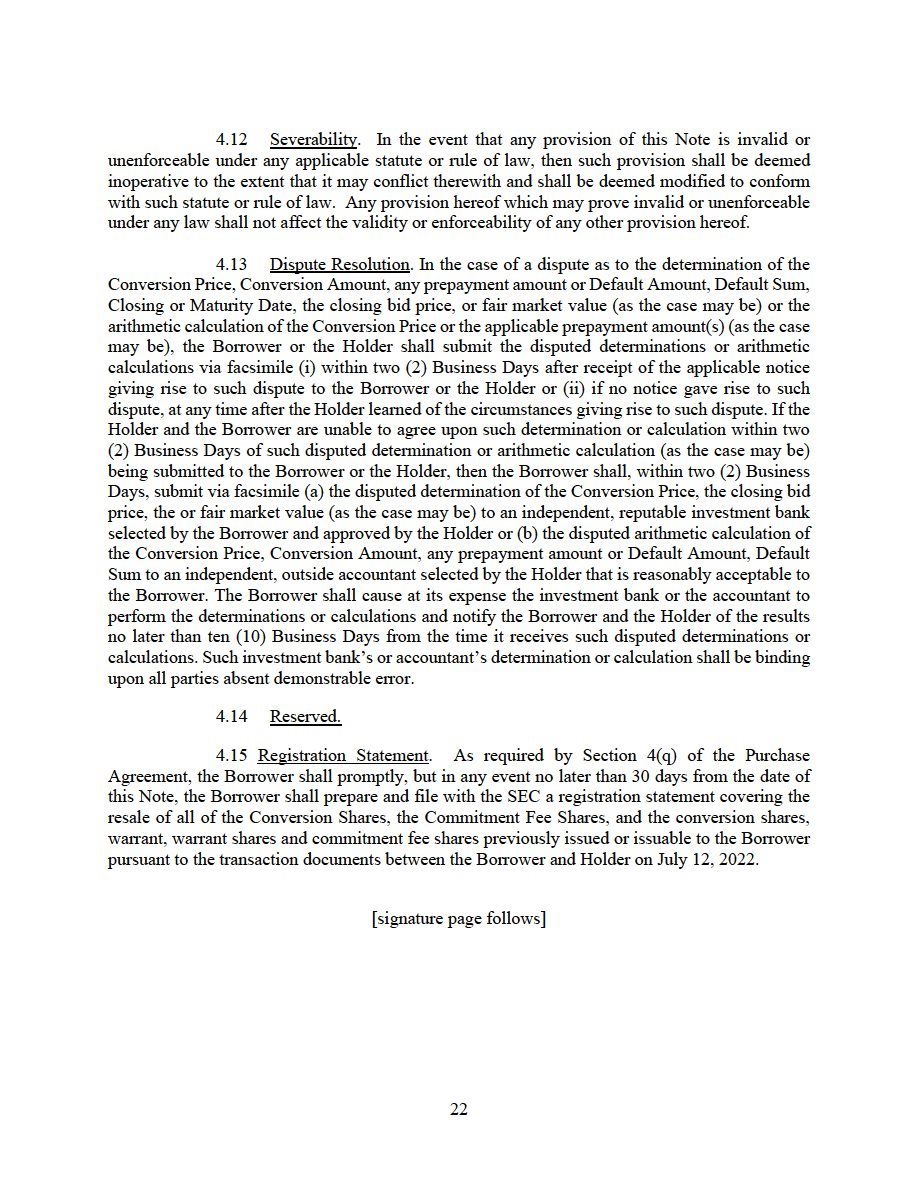 4.12 Severability. In the event that any provision of this Note is invalid or unenforceable under any applicable statute or rule of law, then such provision shall be deemed inoperative to the extent that it may conflict therewith and shall be deemed modified to conform with such statute or rule of law. Any provision hereof which may prove invalid or unenforceable under any law shall not affect the validity or enforceability of any other provision hereof.

4.13 Dispute Resolution. In the case of a dispute as to the determination of the Conversion Price, Conversion Amount, any prepayment amount or Default Amount, Default Sum, Closing or Maturity Date, the closing bid price, or fair market value (as the case may be) or the arithmetic calculation of the Conversion Price or the applicable prepayment amount(s) (as the case may be), the Borrower or the Holder shall submit the disputed determinations or arithmetic calculations via facsimile (i) within two (2) Business Days after receipt of the applicable notice giving rise to such dispute to the Borrower or the Holder or (ii) if no notice gave rise to such dispute, at any time after the Holder learned of the circumstances giving rise to such dispute. If the Holder and the Borrower are unable to agree upon such determination or calculation within two (2) Business Days of such disputed determination or arithmetic calculation (as the case may be) being submitted to the Borrower or the Holder, then the Borrower shall, within two (2) Business Days, submit via facsimile (a) the disputed determination of the Conversion Price, the closing bid price, the or fair market value (as the case may be) to an independent, reputable investment bank selected by the Borrower and approved by the Holder or (b) the disputed arithmetic calculation of the Conversion Price, Conversion Amount, any prepayment amount or Default Amount, Default Sum to an independent, outside accountant selected by the Holder that is reasonably acceptable to the Borrower. The Borrower shall cause at its expense the investment bank or the accountant to perform the determinations or calculations and notify the Borrower and the Holder of the results no later than ten (10) Business Days from the time it receives such disputed determinations or calculations. Such investment bank's or accountant's determination or calculation shall be binding upon all parties absent demonstrable error.

4.14 Reserved.

4.15 Registration Statement. As required by Section 4(q) of the Purchase Agreement, the Borrower shall promptly, but in any event no later than 30 days from the date of this Note, the Borrower shall prepare and file with the SEC a registration statement covering the resale of all of the Conversion Shares, the Commitment Fee Shares, and the conversion shares, warrant, warrant shares and commitment fee shares previously issued or issuable to the Borrower pursuant to the transaction documents between the Borrower and Holder on July 12, 2022.

[signature page follows]

22